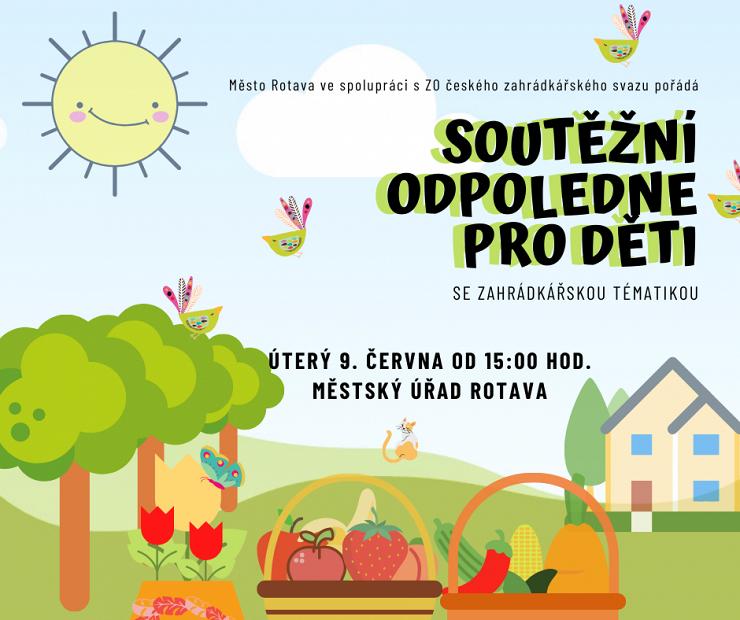 Město Rotava ve spolupráci s ZO českého zahrádkářského svazu pořádá

SOUTĚŽNÍ ODPOLEDNE PRO DĚTI

SE ZAHRÁDKÁŘSKOU TÉMATIKOU

ÚTERÝ 9. ČERVNA OD 15:00 HOD.
MĚSTSKÝ ÚŘAD ROTAVA